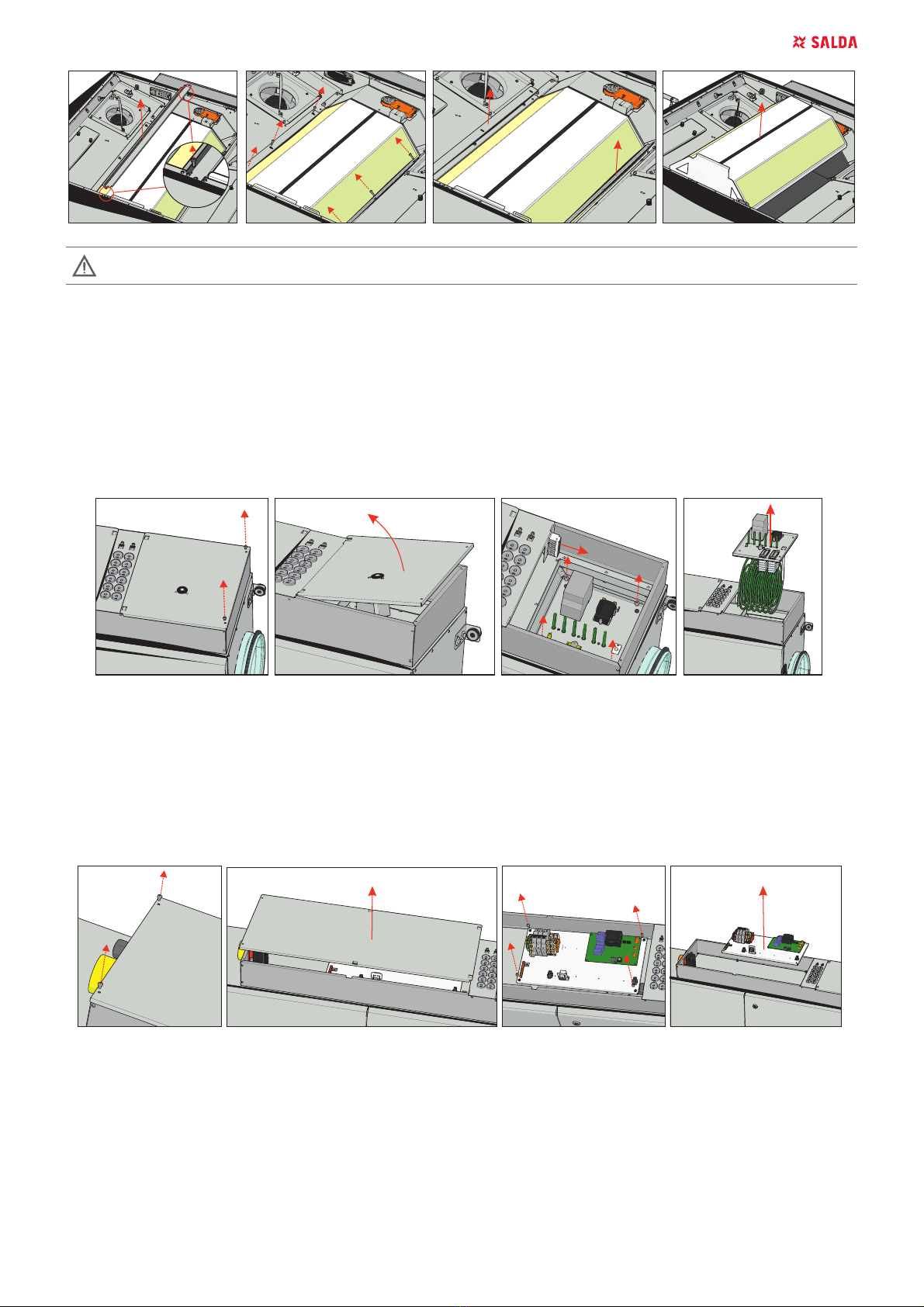 SALDA